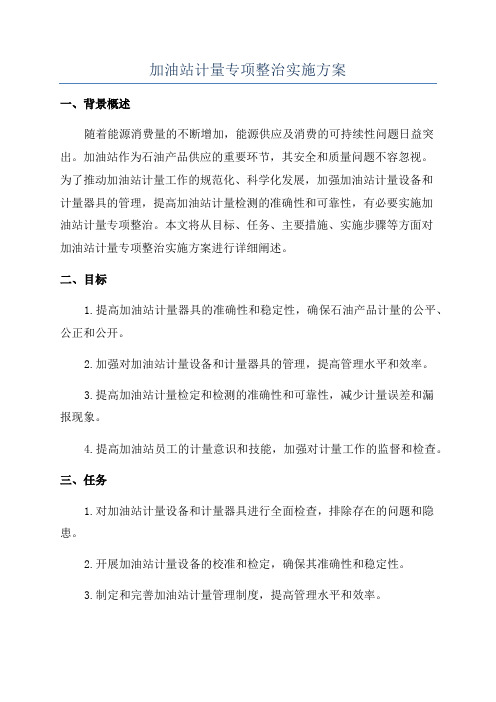 加油站计量专项整治实施方案

一、背景概述

随着能源消费量的不断增加，能源供应及消费的可持续性问题日益突出。加油站作为石油产品供应的重要环节，其安全和质量问题不容忽视。为了推动加油站计量工作的规范化、科学化发展，加强加油站计量设备和计量器具的管理，提高加油站计量检测的准确性和可靠性，有必要实施加油站计量专项整治。本文将从目标、任务、主要措施、实施步骤等方面对加油站计量专项整治实施方案进行详细阐述。

二、目标

1.提高加油站计量器具的准确性和稳定性，确保石油产品计量的公平、公正和公开。

2.加强对加油站计量设备和计量器具的管理，提高管理水平和效率。

3.提高加油站计量检定和检测的准确性和可靠性，减少计量误差和漏报现象。

4.提高加油站员工的计量意识和技能，加强对计量工作的监督和检查。

三、任务

1.对加油站计量设备和计量器具进行全面检查，排除存在的问题和隐患。

2.开展加油站计量设备的校准和检定，确保其准确性和稳定性。

3.制定和完善加油站计量管理制度，提高管理水平和效率。